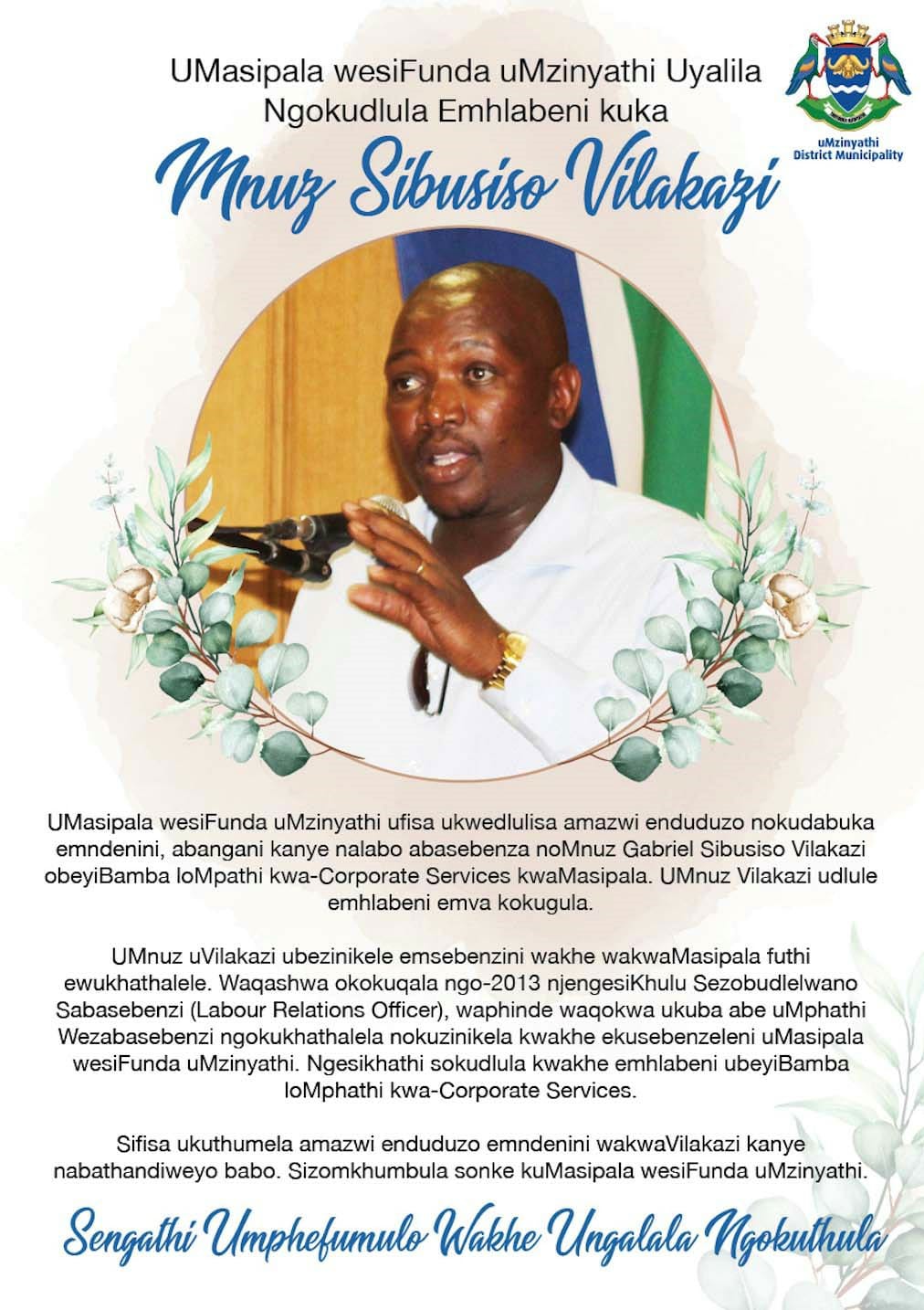 UMasipala wesiFunda uMzinyathi Uyalila Ngokudlula Emhlabeni kuka

uMzinyathi District Municipality

Mnuz Sibusiso Vilakazi

UMasipala wesiFunda uMzinyathi ufisa ukwedlulisa amazwi enduduzo nokudabuka emndenini, abangani kanye nalabo abasebenza noMnuz Gabriel Sibusiso Vilakazi obeyiBamba loMpathi kwa-Corporate Services kwaMasipala. UMnuz Vilakazi udlule emhlabeni emva kokugula.

UMnuz uVilakazi ubezinikele emsebenzini wakhe wakwaMasipala futhi ewukhathalele. Waqashwa okokuqala ngo-2013 njengesiKhulu Sezobudlelwano Sabasebenzi (Labour Relations Officer), waphinde waqokwa ukuba abe uMphathi Wezabasebenzi ngokukhathalela nokuzinikela kwakhe ekusebenzeleni uMasipala wesiFunda uMzinyathi. Ngesikhathi sokudlula kwakhe emhlabeni ubeyiBamba loMphathi kwa-Corporate Services.

Sifisa ukuthumela amazwi enduduzo emndenini wakwaVilakazi kanye nabathandiweyo babo. Sizomkhumbula sonke kuMasipala wesiFunda uMzinyathi.

Sengathi Umphefumulo Wakhe Ungalala Ngokuthula